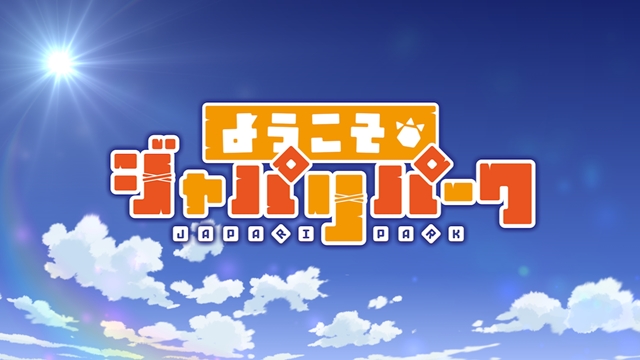 ようこそ
ジャパリパーク
JAPARI PARK